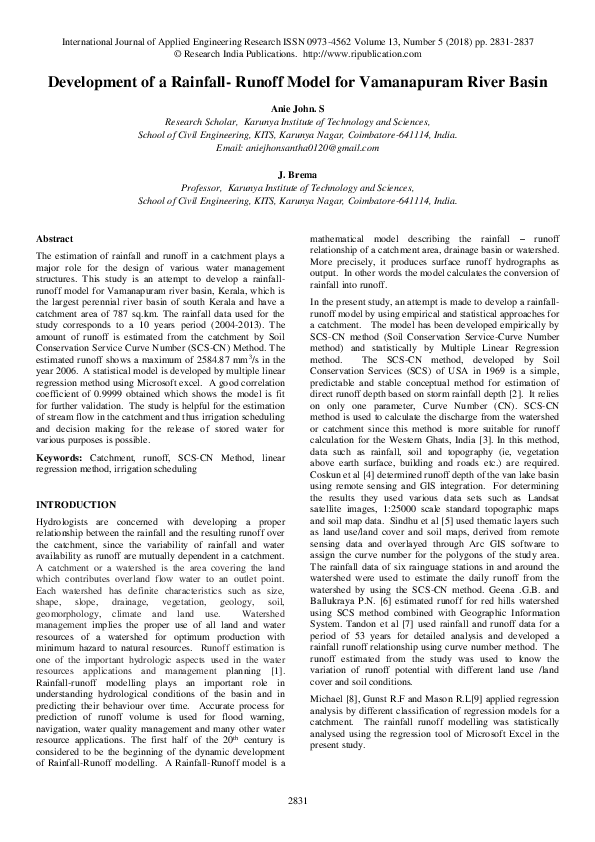 International Journal of Applied Engineering Research ISSN 0973-4562 Volume 13, Number 5 (2018) pp. 2831-2837
© Research India Publications. http://www.ripublication.com

Development of a Rainfall- Runoff Model for Vamanapuram River Basin

Anie John. S
Research Scholar, Karunya Institute of Technology and Sciences,
School of Civil Engineering, KITS, Karunya Nagar, Coimbatore-641114, India.
Email: aniejhonsantha0120@gmail.com

J. Brema
Professor, Karunya Institute of Technology and Sciences,
School of Civil Engineering, KITS, Karunya Nagar, Coimbatore-641114, India.

Abstract
The estimation of rainfall and runoff in a catchment plays a major role for the design of various water management structures. This study is an attempt to develop a rainfall-runoff model for Vamanapuram river basin, Kerala, which is the largest perennial river basin of south Kerala and have a catchment area of 787 sq.km. The rainfall data used for the study corresponds to a 10 years period (2004-2013). The amount of runoff is estimated from the catchment by Soil Conservation Service Curve Number (SCS-CN) Method. The estimated runoff shows a maximum of 2584.87 mm$^3$/s in the year 2006. A statistical model is developed by multiple linear regression method using Microsoft excel. A good correlation coefficient of 0.9999 obtained which shows the model is fit for further validation. The study is helpful for the estimation of stream flow in the catchment and thus irrigation scheduling and decision making for the release of stored water for various purposes is possible.

Keywords: Catchment, runoff, SCS-CN Method, linear regression method, irrigation scheduling

INTRODUCTION
Hydrologists are concerned with developing a proper relationship between the rainfall and the resulting runoff over the catchment, since the variability of rainfall and water availability as runoff are mutually dependent in a catchment. A catchment or a watershed is the area covering the land which contributes overland flow water to an outlet point. Each watershed has definite characteristics such as size, shape, slope, drainage, vegetation, geology, soil, geomorphology, climate and land use. Watershed management implies the proper use of all land and water resources of a watershed for optimum production with minimum hazard to natural resources. Runoff estimation is one of the important hydrologic aspects used in the water resources applications and management planning [1]. Rainfall-runoff modelling plays an important role in understanding hydrological conditions of the basin and in predicting their behaviour over time. Accurate process for prediction of runoff volume is used for flood warning, navigation, water quality management and many other water resource applications. The first half of the 20$^{th}$ century is considered to be the beginning of the dynamic development of Rainfall-Runoff modelling. A Rainfall-Runoff model is a mathematical model describing the rainfall – runoff relationship of a catchment area, drainage basin or watershed. More precisely, it produces surface runoff hydrographs as output. In other words the model calculates the conversion of rainfall into runoff.

In the present study, an attempt is made to develop a rainfall-runoff model by using empirical and statistical approaches for a catchment. The model has been developed empirically by SCS-CN method (Soil Conservation Service-Curve Number method) and statistically by Multiple Linear Regression method. The SCS-CN method, developed by Soil Conservation Services (SCS) of USA in 1969 is a simple, predictable and stable conceptual method for estimation of direct runoff depth based on storm rainfall depth [2]. It relies on only one parameter, Curve Number (CN). SCS-CN method is used to calculate the discharge from the watershed or catchment since this method is more suitable for runoff calculation for the Western Ghats, India [3]. In this method, data such as rainfall, soil and topography (ie, vegetation above earth surface, building and roads etc.) are required. Coskun et al [4] determined runoff depth of the van lake basin using remote sensing and GIS integration. For determining the results they used various data sets such as Landsat satellite images, 1:25000 scale standard topographic maps and soil map data. Sindhu et al [5] used thematic layers such as land use/land cover and soil maps, derived from remote sensing data and overlayed through Arc GIS software to assign the curve number for the polygons of the study area. The rainfall data of six rainguage stations in and around the watershed were used to estimate the daily runoff from the watershed by using the SCS-CN method. Geena .G.B. and Ballukraya P.N. [6] estimated runoff for red hills watershed using SCS method combined with Geographic Information System. Tandon et al [7] used rainfall and runoff data for a period of 53 years for detailed analysis and developed a rainfall runoff relationship using curve number method. The runoff estimated from the study was used to know the variation of runoff potential with different land use /land cover and soil conditions.

Michael [8], Gunst R.F and Mason R.L[9] applied regression analysis by different classification of regression models for a catchment. The rainfall runoff modelling was statistically analysed using the regression tool of Microsoft Excel in the present study.

2831